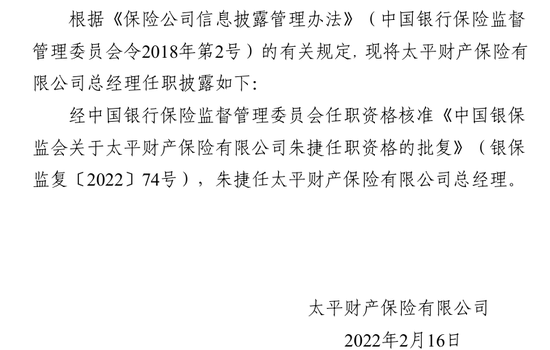 根据《保险公司信息披露管理办法》（中国银行保险监督管理委员会令2018年第2号）的有关规定，现将太平财产保险有限公司总经理任职披露如下：

经中国银行保险监督管理委员会任职资格核准《中国银保监会关于太平财产保险有限公司朱捷任职资格的批复》（银保监复〔2022〕74号），朱捷任太平财产保险有限公司总经理。

太平财产保险有限公司

2022年2月16日